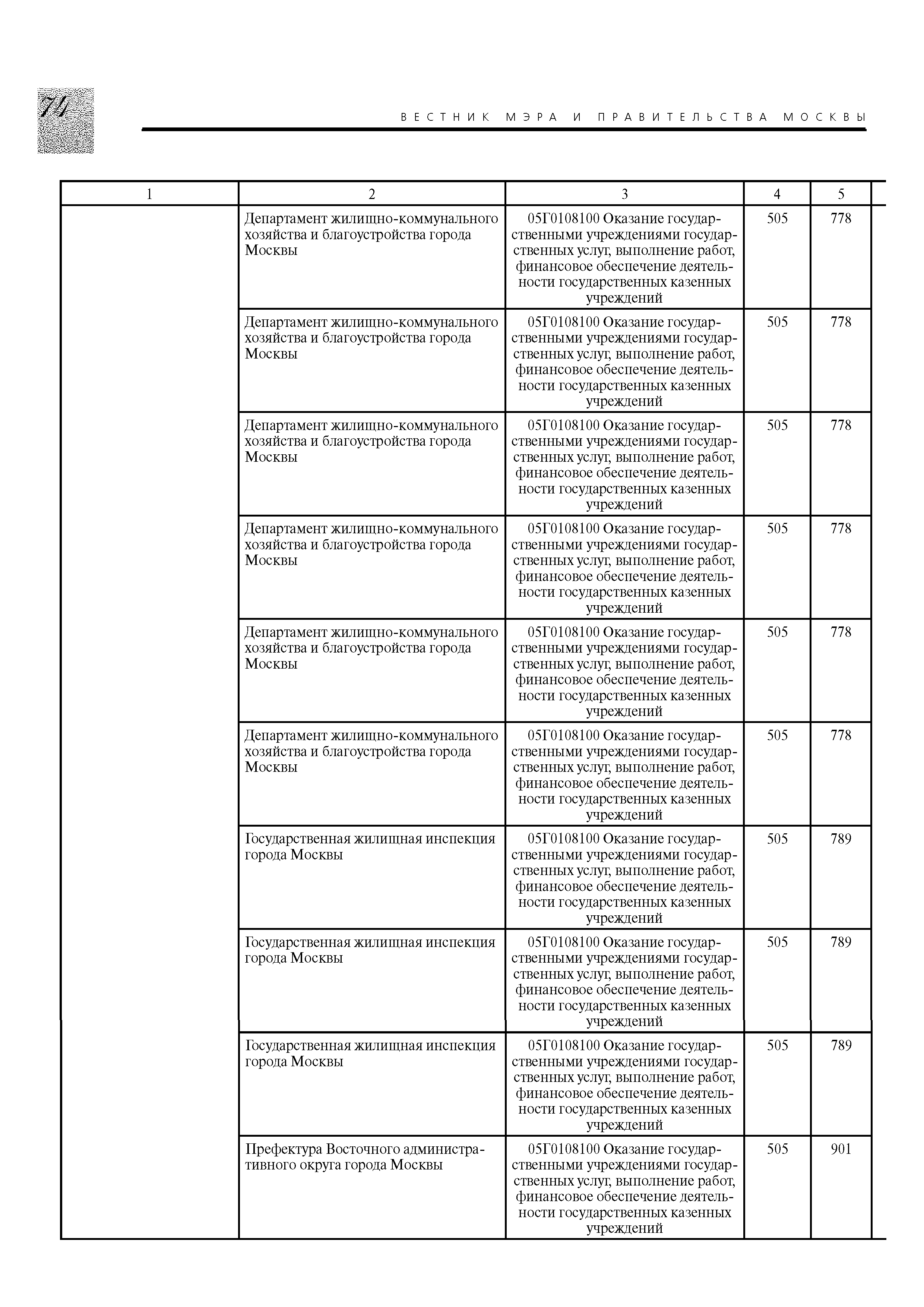 74

ВЕСТНИК МЭРА И ПРАВИТЕЛЬСТВА МОСКВЫ

| 1 | 2 | 3 | 4 | 5 |
|---|---|---|---|---|
| | Департамент жилищно-коммунального хозяйства и благоустройства города Москвы | 05Г0108100 Оказание государственными учреждениями государственных услуг, выполнение работ, финансовое обеспечение деятельности государственных казенных учреждений | 505 | 778 |
| | Департамент жилищно-коммунального хозяйства и благоустройства города Москвы | 05Г0108100 Оказание государственными учреждениями государственных услуг, выполнение работ, финансовое обеспечение деятельности государственных казенных учреждений | 505 | 778 |
| | Департамент жилищно-коммунального хозяйства и благоустройства города Москвы | 05Г0108100 Оказание государственными учреждениями государственных услуг, выполнение работ, финансовое обеспечение деятельности государственных казенных учреждений | 505 | 778 |
| | Департамент жилищно-коммунального хозяйства и благоустройства города Москвы | 05Г0108100 Оказание государственными учреждениями государственных услуг, выполнение работ, финансовое обеспечение деятельности государственных казенных учреждений | 505 | 778 |
| | Департамент жилищно-коммунального хозяйства и благоустройства города Москвы | 05Г0108100 Оказание государственными учреждениями государственных услуг, выполнение работ, финансовое обеспечение деятельности государственных казенных учреждений | 505 | 778 |
| | Департамент жилищно-коммунального хозяйства и благоустройства города Москвы | 05Г0108100 Оказание государственными учреждениями государственных услуг, выполнение работ, финансовое обеспечение деятельности государственных казенных учреждений | 505 | 778 |
| | Государственная жилищная инспекция города Москвы | 05Г0108100 Оказание государственными учреждениями государственных услуг, выполнение работ, финансовое обеспечение деятельности государственных казенных учреждений | 505 | 789 |
| | Государственная жилищная инспекция города Москвы | 05Г0108100 Оказание государственными учреждениями государственных услуг, выполнение работ, финансовое обеспечение деятельности государственных казенных учреждений | 505 | 789 |
| | Государственная жилищная инспекция города Москвы | 05Г0108100 Оказание государственными учреждениями государственных услуг, выполнение работ, финансовое обеспечение деятельности государственных казенных учреждений | 505 | 789 |
| | Префектура Восточного административного округа города Москвы | 05Г0108100 Оказание государственными учреждениями государственных услуг, выполнение работ, финансовое обеспечение деятельности государственных казенных учреждений | 505 | 901 |